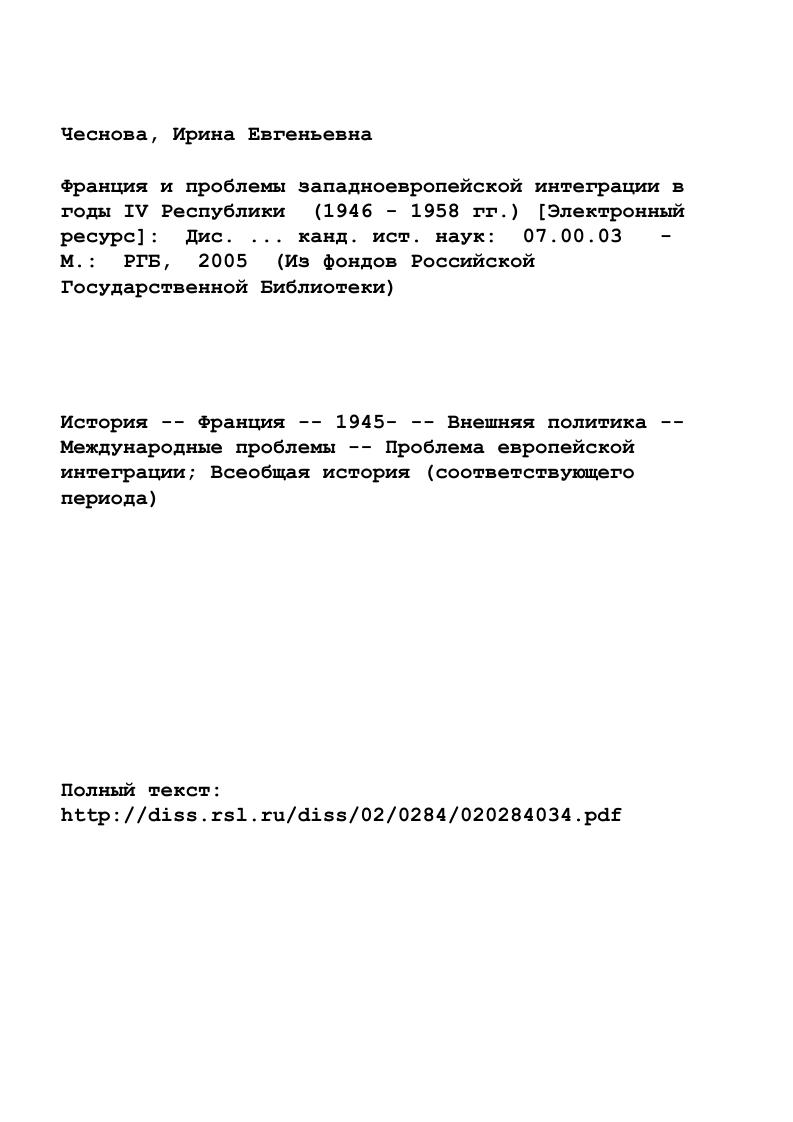 Чеснова, Ирина Евгеньевна

Франция и проблемы западноевропейской интеграции в годы IV Республики (1946 - 1958 гг.) [Электронный ресурс]: Дис. ... канд. ист. наук: 07.00.03 - М.: РГБ, 2005 (Из фондов Российской Государственной Библиотеки)

История -- Франция -- 1945- -- Внешняя политика -- Международные проблемы -- Проблема европейской интеграции; Всеобщая история (соответствующего периода)

Полный текст:
http://diss.rsl.ru/diss/02/0284/020284034.pdf